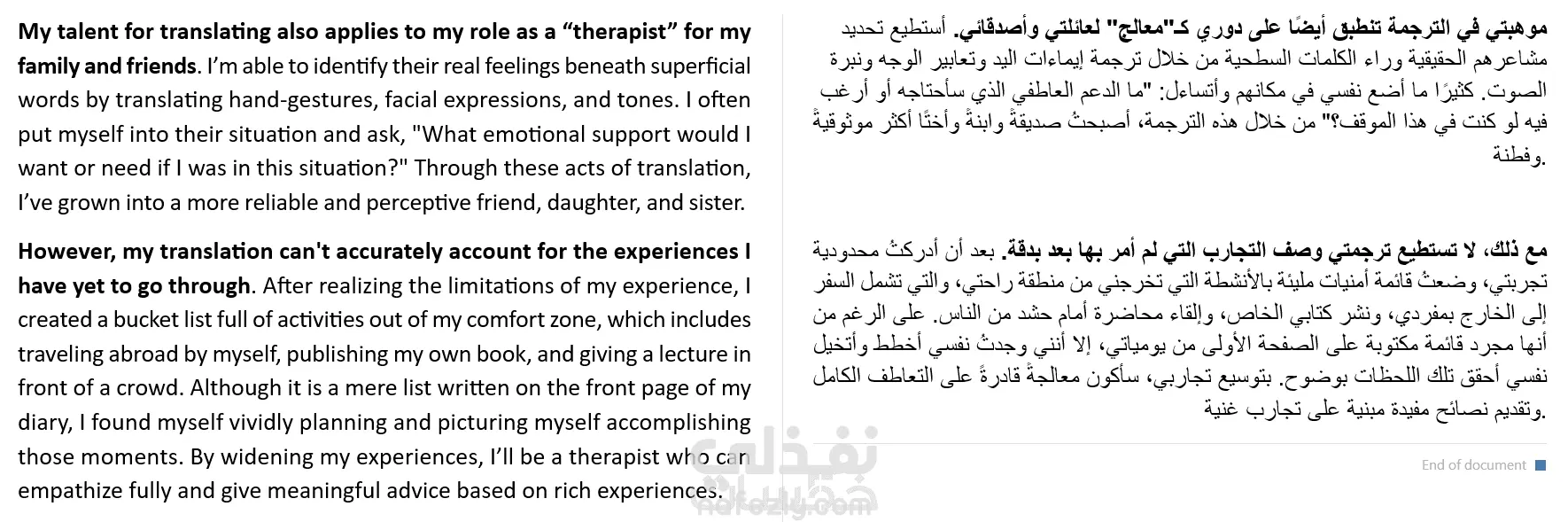 My talent for translating also applies to my role as a "therapist" for my family and friends. I'm able to identify their real feelings beneath superficial words by translating hand-gestures, facial expressions, and tones. I often put myself into their situation and ask, "What emotional support would I want or need if I was in this situation?" Through these acts of translation, I've grown into a more reliable and perceptive friend, daughter, and sister.

However, my translation can't accurately account for the experiences I have yet to go through. After realizing the limitations of my experience, I created a bucket list full of activities out of my comfort zone, which includes traveling abroad by myself, publishing my own book, and giving a lecture in front of a crowd. Although it is a mere list written on the front page of my diary, I found myself vividly planning and picturing myself accomplishing those moments. By widening my experiences, I'll be a therapist who can empathize fully and give meaningful advice based on rich experiences.

موهبتي في الترجمة تنطبق أيضًا على دوري كـ"معالج" لعائلتي وأصدقائي. أستطيع تحديد مشاعرهم الحقيقية وراء الكلمات السطحية من خلال ترجمة إيماءات اليد وتعابير الوجه ونبرة الصوت. كثيرًا ما أضع نفسي في مكانهم وأتساءل: "ما الدعم العاطفي الذي سأحتاجه أو أرغب فيه لو كنت في هذا الموقف؟" من خلال هذه الترجمة، أصبحتُ صديقةً وابنةً وأختًا أكثر موثوقيةً وفطنة.

مع ذلك، لا تستطيع ترجمتي وصف التجارب التي لم أمر بها بعد بدقة. بعد أن أدركتُ محدودية تجربتي، وضعتُ قائمة أمنيات مليئة بالأنشطة التي تخرجني من منطقة راحتي، والتي تشمل السفر إلى الخارج بمفردي، ونشر كتابي الخاص، وإلقاء محاضرة أمام حشد من الناس. على الرغم من أنها مجرد قائمة مكتوبة على الصفحة الأولى من يومياتي، إلا أنني وجدتُ نفسي أخطط وأتخيل نفسي أحقق تلك اللحظات بوضوح. بتوسيع تجاربي، سأكون معالجةً قادرةً على التعاطف الكامل وتقديم نصائح مفيدة مبنية على تجارب غنية.

End of document

نفذلي
nafezly.com